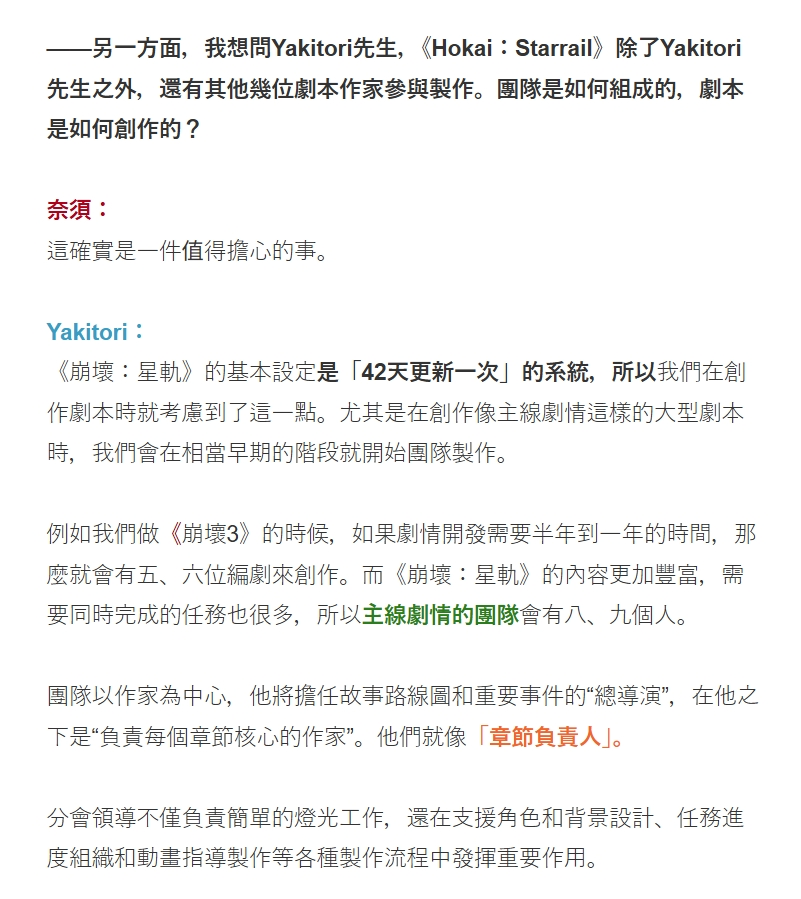 ——另一方面，我想問Yakitori先生，《Hokai：Starrail》除了Yakitori先生之外，還有其他幾位劇本作家參與製作。團隊是如何組成的，劇本是如何創作的？

奈須：
這確實是一件值得擔心的事。

Yakitori：
《崩壞：星軌》的基本設定是「42天更新一次」的系統，所以我們在創作劇本時就考慮到了這一點。尤其是在創作像主線劇情這樣的大型劇本時，我們會在相當早期的階段就開始團隊製作。

例如我們做《崩壞3》的時候，如果劇情開發需要半年到一年的時間，那麼就會有五、六位編劇來創作。而《崩壞：星軌》的內容更加豐富，需要同時完成的任務也很多，所以主線劇情的團隊會有八、九個人。

團隊以作家為中心，他將擔任故事路線圖和重要事件的“總導演”，在他之下是“負責每個章節核心的作家”。他們就像「章節負責人」。

分會領導不僅負責簡單的燈光工作，還在支援角色和背景設計、任務進度組織和動畫指導製作等各種製作流程中發揮重要作用。